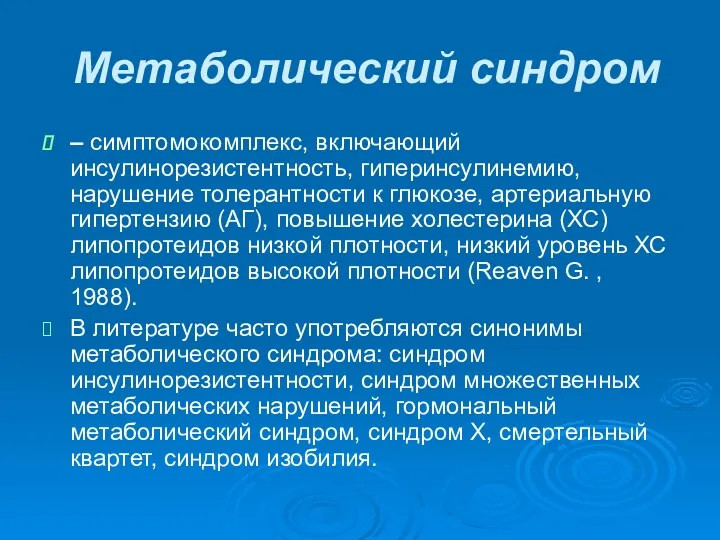 Метаболический синдром

– симптомокомплекс, включающий инсулинорезистентность, гиперинсулинемию, нарушение толерантности к глюкозе, артериальную гипертензию (АГ), повышение холестерина (ХС) липопротеидов низкой плотности, низкий уровень ХС липопротеидов высокой плотности (Reaven G. , 1988).

В литературе часто употребляются синонимы метаболического синдрома: синдром инсулинорезистентности, синдром множественных метаболических нарушений, гормональный метаболический синдром, синдром Х, смертельный квартет, синдром изобилия.